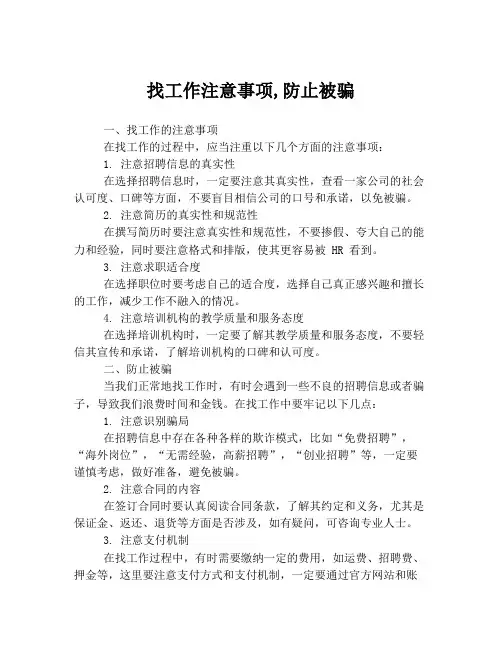 找工作注意事项,防止被骗

一、找工作的注意事项

在找工作的过程中，应当注重以下几个方面的注意事项：

1. 注意招聘信息的真实性

在选择招聘信息时，一定要注意其真实性，查看一家公司的社会认可度、口碑等方面，不要盲目相信公司的口号和承诺，以免被骗。

2. 注意简历的真实性和规范性

在撰写简历时要注意真实性和规范性，不要掺假、夸大自己的能力和经验，同时要注意格式和排版，使其更容易被 HR 看到。

3. 注意求职适合度

在选择职位时要考虑自己的适合度，选择自己真正感兴趣和擅长的工作，减少工作不融入的情况。

4. 注意培训机构的教学质量和服务态度

在选择培训机构时，一定要了解其教学质量和服务态度，不要轻信其宣传和承诺，了解培训机构的口碑和认可度。

二、防止被骗

当我们正常地找工作时，有时会遇到一些不良的招聘信息或者骗子，导致我们浪费时间和金钱。在找工作中要牢记以下几点：

1. 注意识别骗局

在招聘信息中存在各种各样的欺诈模式，比如“免费招聘”，“海外岗位”，“无需经验，高薪招聘”，“创业招聘”等，一定要谨慎考虑，做好准备，避免被骗。

2. 注意合同的内容

在签订合同时要认真阅读合同条款，了解其约定和义务，尤其是保证金、返还、退货等方面是否涉及，如有疑问，可咨询专业人士。

3. 注意支付机制

在找工作过程中，有时需要缴纳一定的费用，如运费、招聘费、押金等，这里要注意支付方式和支付机制，一定要通过官方网站和账